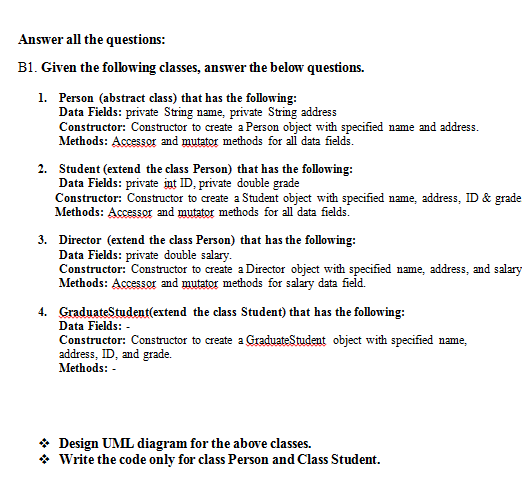 Answer all the questions:

B1. Given the following classes, answer the below questions.

1. Person (abstract class) that has the following:
Data Fields: private String name, private String address
Constructor: Constructor to create a Person object with specified name and address.
Methods: Accessor and mutator methods for all data fields.

2. Student (extend the class Person) that has the following:
Data Fields: private int ID, private double grade
Constructor: Constructor to create a Student object with specified name, address, ID & grade
Methods: Accessor and mutator methods for all data fields.

3. Director (extend the class Person) that has the following:
Data Fields: private double salary.
Constructor: Constructor to create a Director object with specified name, address, and salary
Methods: Accessor and mutator methods for salary data field.

4. GraduateStudent(extend the class Student) that has the following:
Data Fields: -
Constructor: Constructor to create a GraduateStudent object with specified name, address, ID, and grade.
Methods: -

❖ Design UML diagram for the above classes.
❖ Write the code only for class Person and Class Student.